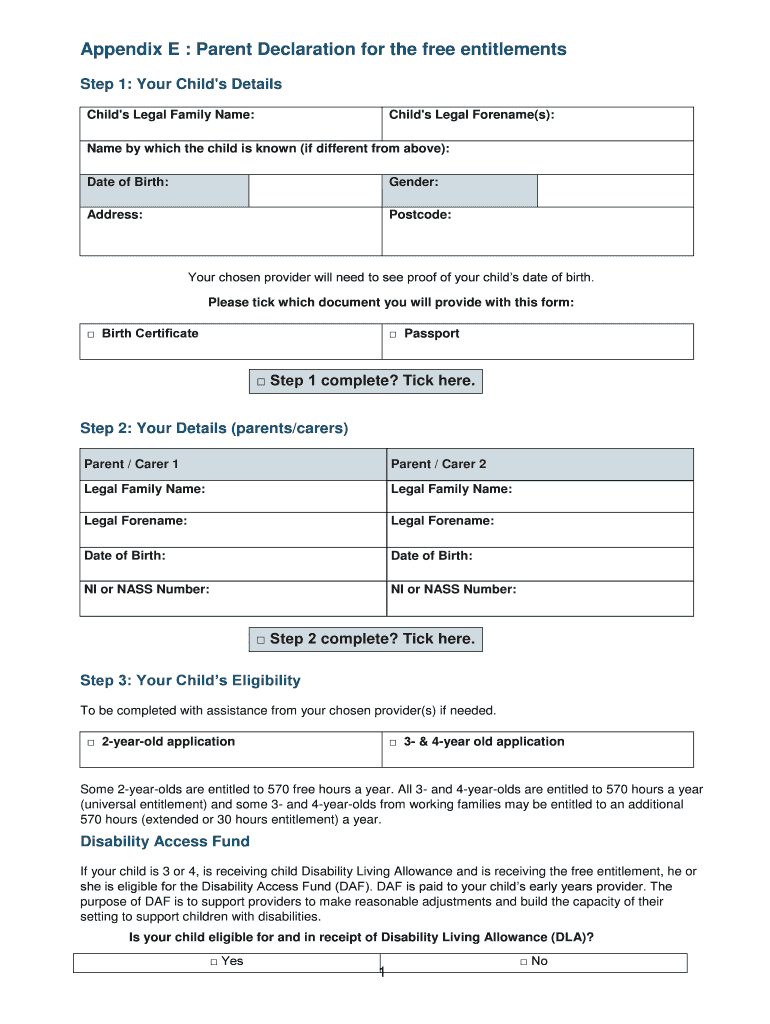 Appendix E : Parent Declaration for the free entitlements

Step 1: Your Child's Details

| Child's Legal Family Name: | | Child's Legal Forename(s): | |
|---|---|---|---|
| Name by which the child is known (if different from above): | | | |
| Date of Birth: | | Gender: | |
| Address: | | Postcode: | |

Your chosen provider will need to see proof of your child's date of birth.

Please tick which document you will provide with this form:

| □ Birth Certificate | □ Passport |
|---|---|

□ Step 1 complete? Tick here.

Step 2: Your Details (parents/carers)

| Parent / Carer 1 | Parent / Carer 2 |
|---|---|
| Legal Family Name: | Legal Family Name: |
| Legal Forename: | Legal Forename: |
| Date of Birth: | Date of Birth: |
| NI or NASS Number: | NI or NASS Number: |

□ Step 2 complete? Tick here.

Step 3: Your Child's Eligibility

To be completed with assistance from your chosen provider(s) if needed.

| □ 2-year-old application | □ 3- & 4-year old application |
|---|---|

Some 2-year-olds are entitled to 570 free hours a year. All 3- and 4-year-olds are entitled to 570 hours a year (universal entitlement) and some 3- and 4-year-olds from working families may be entitled to an additional 570 hours (extended or 30 hours entitlement) a year.

Disability Access Fund

If your child is 3 or 4, is receiving child Disability Living Allowance and is receiving the free entitlement, he or she is eligible for the Disability Access Fund (DAF). DAF is paid to your child's early years provider. The purpose of DAF is to support providers to make reasonable adjustments and build the capacity of their setting to support children with disabilities.

Is your child eligible for and in receipt of Disability Living Allowance (DLA)?

| □ Yes | □ No |
|---|---|

1